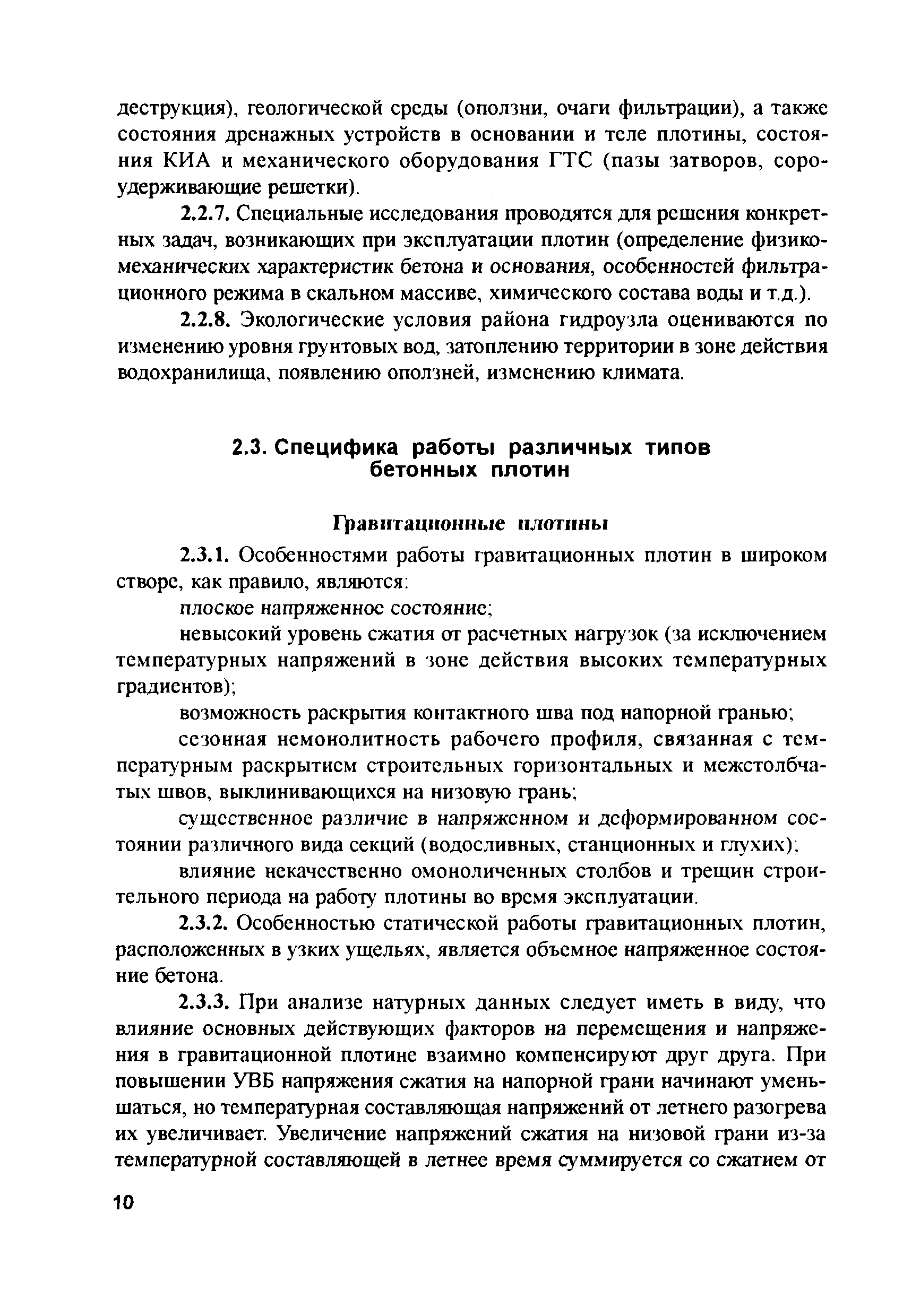 деструкция), геологической среды (оползни, очаги фильтрации), а также состояния дренажных устройств в основании и теле плотины, состояния КИА и механического оборудования ГТС (пазы затворов, сороудерживающие решетки).

2.2.7. Специальные исследования проводятся для решения конкретных задач, возникающих при эксплуатации плотин (определение физико-механических характеристик бетона и основания, особенностей фильтрационного режима в скальном массиве, химического состава воды и т.д.).

2.2.8. Экологические условия района гидроузла оцениваются по изменению уровня грунтовых вод, затоплению территории в зоне действия водохранилища, появлению оползней, изменению климата.

2.3. Специфика работы различных типов бетонных плотин

Гравитационные плотины

2.3.1. Особенностями работы гравитационных плотин в широком створе, как правило, являются:

плоское напряженное состояние;

невысокий уровень сжатия от расчетных нагрузок (за исключением температурных напряжений в зоне действия высоких температурных градиентов);

возможность раскрытия контактного шва под напорной гранью;

сезонная немонолитность рабочего профиля, связанная с температурным раскрытием строительных горизонтальных и межстолбчатых швов, выклинивающихся на низовую грань;

существенное различие в напряженном и деформированном состоянии различного вида секций (водосливных, станционных и глухих);

влияние некачественно омоноличенных столбов и трещин строительного периода на работу плотины во время эксплуатации.

2.3.2. Особенностью статической работы гравитационных плотин, расположенных в узких ущельях, является объемное напряженное состояние бетона.

2.3.3. При анализе натурных данных следует иметь в виду, что влияние основных действующих факторов на перемещения и напряжения в гравитационной плотине взаимно компенсируют друг друга. При повышении УВБ напряжения сжатия на напорной грани начинают уменьшаться, но температурная составляющая напряжений от летнего разогрева их увеличивает. Увеличение напряжений сжатия на низовой грани из-за температурной составляющей в летнее время суммируется со сжатием от

10